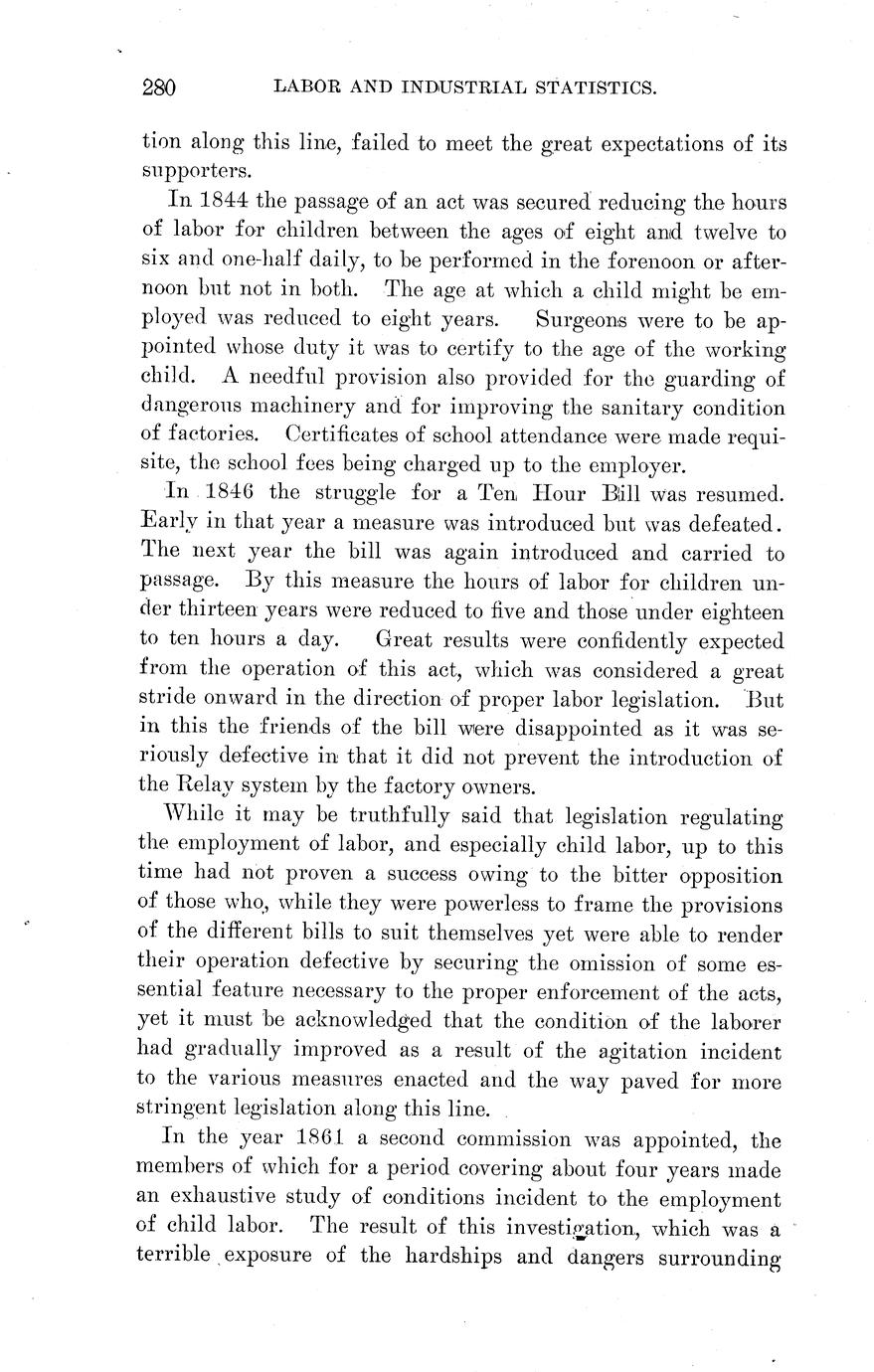 280 LABOR AND INDUSTRIAL STATISTICS.

tion along this line, failed to meet the great expectations of its supporters.

In 1844 the passage of an act was secured reducing the hours of labor for children between the ages of eight and twelve to six and one-half daily, to be performed in the forenoon or afternoon but not in both. The age at which a child might be employed was reduced to eight years. Surgeons were to be appointed whose duty it was to certify to the age of the working child. A needful provision also provided for the guarding of dangerous machinery and for improving the sanitary condition of factories. Certificates of school attendance were made requisite, the school fees being charged up to the employer.

In 1846 the struggle for a Ten Hour Bill was resumed. Early in that year a measure was introduced but was defeated. The next year the bill was again introduced and carried to passage. By this measure the hours of labor for children under thirteen years were reduced to five and those under eighteen to ten hours a day. Great results were confidently expected from the operation of this act, which was considered a great stride onward in the direction of proper labor legislation. But in this the friends of the bill were disappointed as it was seriously defective in that it did not prevent the introduction of the Relay system by the factory owners.

While it may be truthfully said that legislation regulating the employment of labor, and especially child labor, up to this time had not proven a success owing to the bitter opposition of those who, while they were powerless to frame the provisions of the different bills to suit themselves yet were able to render their operation defective by securing the omission of some essential feature necessary to the proper enforcement of the acts, yet it must be acknowledged that the condition of the laborer had gradually improved as a result of the agitation incident to the various measures enacted and the way paved for more stringent legislation along this line.

In the year 1861 a second commission was appointed, the members of which for a period covering about four years made an exhaustive study of conditions incident to the employment of child labor. The result of this investigation, which was a terrible exposure of the hardships and dangers surrounding